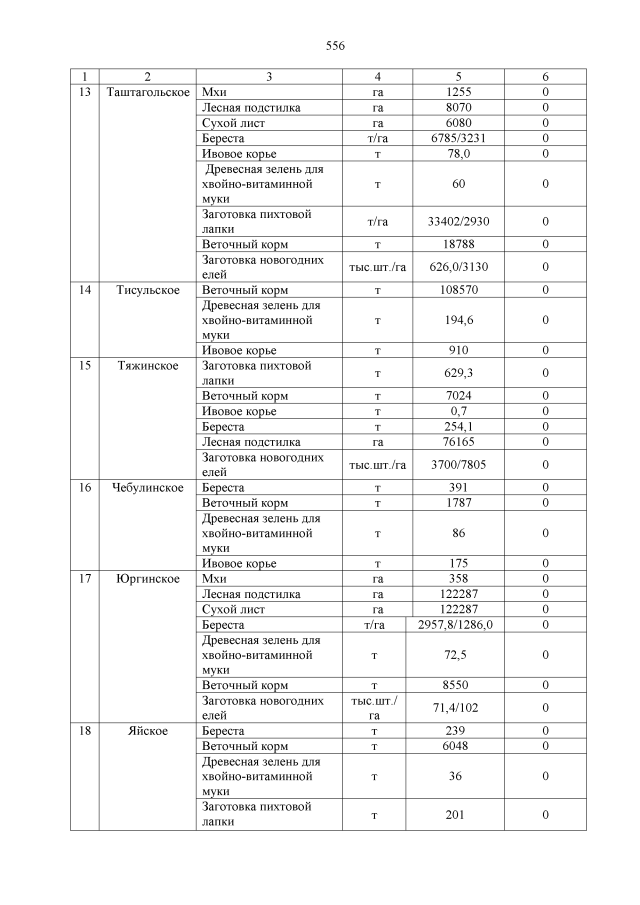 556

| 1 | 2 | 3 | 4 | 5 | 6 |
|---|---|---|---|---|---|
| 13 | Таштагольское | Мхи | га | 1255 | 0 |
| | | Лесная подстилка | га | 8070 | 0 |
| | | Сухой лист | га | 6080 | 0 |
| | | Береста | т/га | 6785/3231 | 0 |
| | | Ивовое корье | т | 78,0 | 0 |
| | | Древесная зелень для хвойно-витаминной муки | т | 60 | 0 |
| | | Заготовка пихтовой лапки | т/га | 33402/2930 | 0 |
| | | Веточный корм | т | 18788 | 0 |
| | | Заготовка новогодних елей | тыс.шт./га | 626,0/3130 | 0 |
| 14 | Тисульское | Веточный корм | т | 108570 | 0 |
| | | Древесная зелень для хвойно-витаминной муки | т | 194,6 | 0 |
| | | Ивовое корье | т | 910 | 0 |
| 15 | Тяжинское | Заготовка пихтовой лапки | т | 629,3 | 0 |
| | | Веточный корм | т | 7024 | 0 |
| | | Ивовое корье | т | 0,7 | 0 |
| | | Береста | т | 254,1 | 0 |
| | | Лесная подстилка | га | 76165 | 0 |
| | | Заготовка новогодних елей | тыс.шт./га | 3700/7805 | 0 |
| 16 | Чебулинское | Береста | т | 391 | 0 |
| | | Веточный корм | т | 1787 | 0 |
| | | Древесная зелень для хвойно-витаминной муки | т | 86 | 0 |
| | | Ивовое корье | т | 175 | 0 |
| 17 | Юргинское | Мхи | га | 358 | 0 |
| | | Лесная подстилка | га | 122287 | 0 |
| | | Сухой лист | га | 122287 | 0 |
| | | Береста | т/га | 2957,8/1286,0 | 0 |
| | | Древесная зелень для хвойно-витаминной муки | т | 72,5 | 0 |
| | | Веточный корм | т | 8550 | 0 |
| | | Заготовка новогодних елей | тыс.шт./га | 71,4/102 | 0 |
| 18 | Яйское | Береста | т | 239 | 0 |
| | | Веточный корм | т | 6048 | 0 |
| | | Древесная зелень для хвойно-витаминной муки | т | 36 | 0 |
| | | Заготовка пихтовой лапки | т | 201 | 0 |